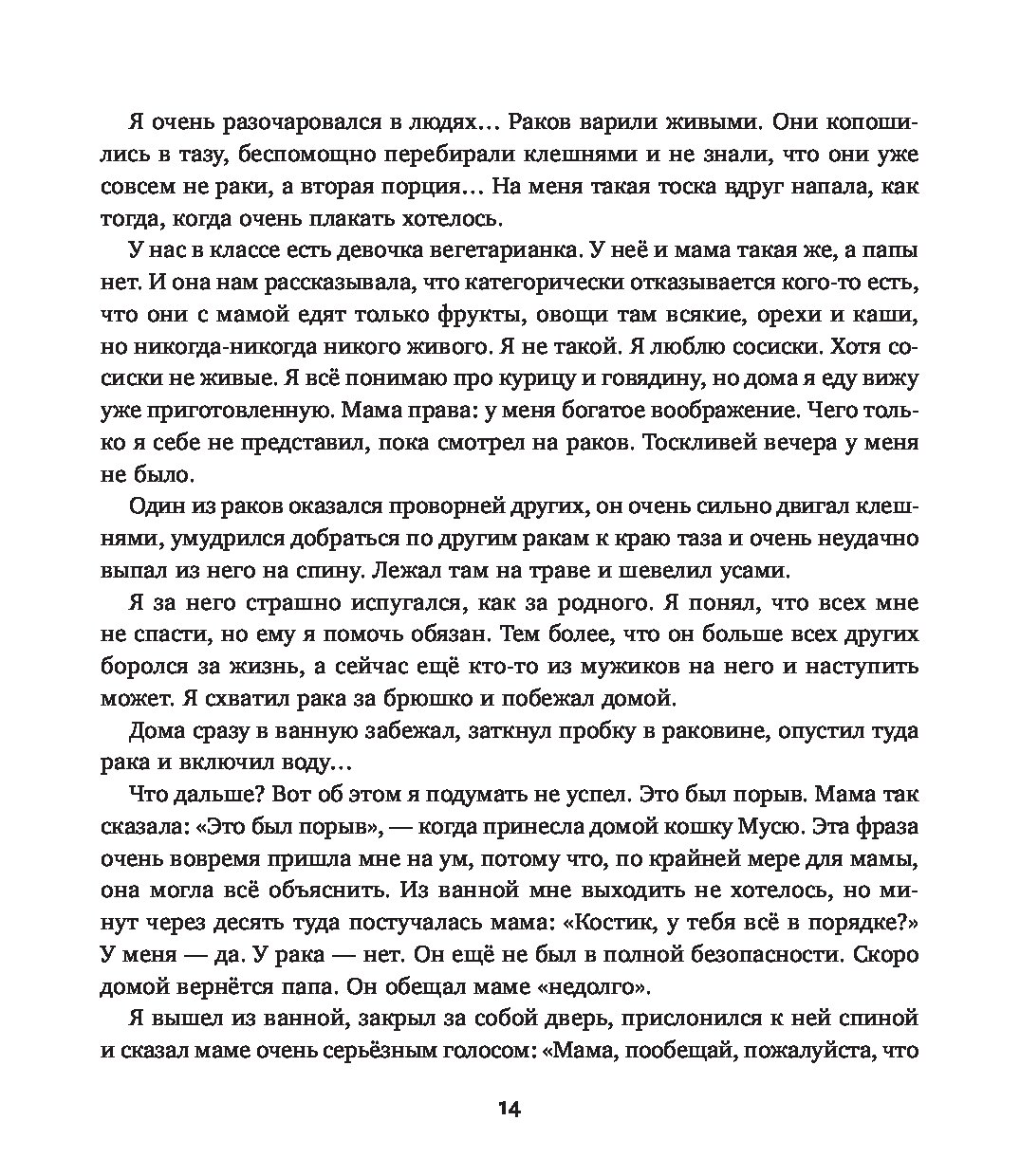 Я очень разочаровался в людях… Раков варили живыми. Они копошились в тазу, беспомощно перебирали клешнями и не знали, что они уже совсем не раки, а вторая порция… На меня такая тоска вдруг напала, как тогда, когда очень плакать хотелось.

У нас в классе есть девочка вегетарианка. У неё и мама такая же, а папы нет. И она нам рассказывала, что категорически отказывается кого-то есть, что они с мамой едят только фрукты, овощи там всякие, орехи и каши, но никогда-никогда никого живого. Я не такой. Я люблю сосиски. Хотя сосиски не живые. Я всё понимаю про курицу и говядину, но дома я еду вижу уже приготовленную. Мама права: у меня богатое воображение. Чего только я себе не представил, пока смотрел на раков. Тоскливей вечера у меня не было.

Один из раков оказался проворней других, он очень сильно двигал клешнями, умудрился добраться по другим ракам к краю таза и очень неудачно выпал из него на спину. Лежал там на траве и шевелил усами.

Я за него страшно испугался, как за родного. Я понял, что всех мне не спасти, но ему я помочь обязан. Тем более, что он больше всех других боролся за жизнь, а сейчас ещё кто-то из мужиков на него и наступить может. Я схватил рака за брюшко и побежал домой.

Дома сразу в ванную забежал, заткнул пробку в раковине, опустил туда рака и включил воду…

Что дальше? Вот об этом я подумать не успел. Это был порыв. Мама так сказала: «Это был порыв», — когда принесла домой кошку Мусю. Эта фраза очень вовремя пришла мне на ум, потому что, по крайней мере для мамы, она могла всё объяснить. Из ванной мне выходить не хотелось, но минут через десять туда постучалась мама: «Костик, у тебя всё в порядке?» У меня — да. У рака — нет. Он ещё не был в полной безопасности. Скоро домой вернётся папа. Он обещал маме «недолго».

Я вышел из ванной, закрыл за собой дверь, прислонился к ней спиной и сказал маме очень серьёзным голосом: «Мама, пообещай, пожалуйста, что

14